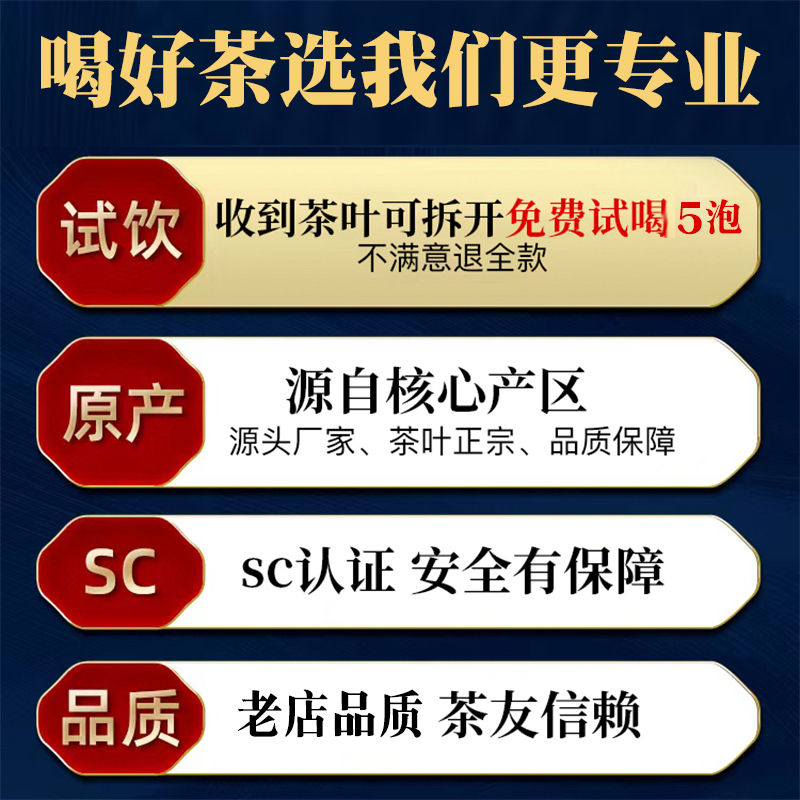 喝好茶选我们更专业

试饮
收到茶叶可拆开免费试喝 5泡
不满意退全款

原产
源自核心产区
源头厂家、茶叶正宗、品质保障

SC
sc认证 安全有保障

品质
老店品质 茶友信赖